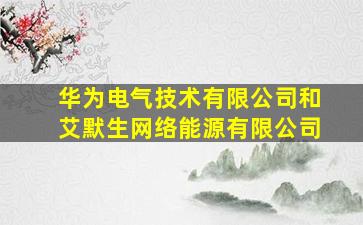 华为电气技术有限公司和艾默生网络能源有限公司